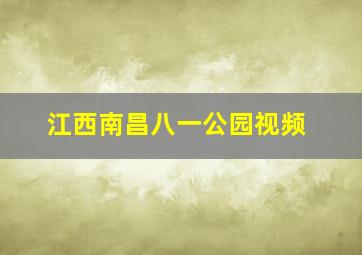 江西南昌八一公园视频